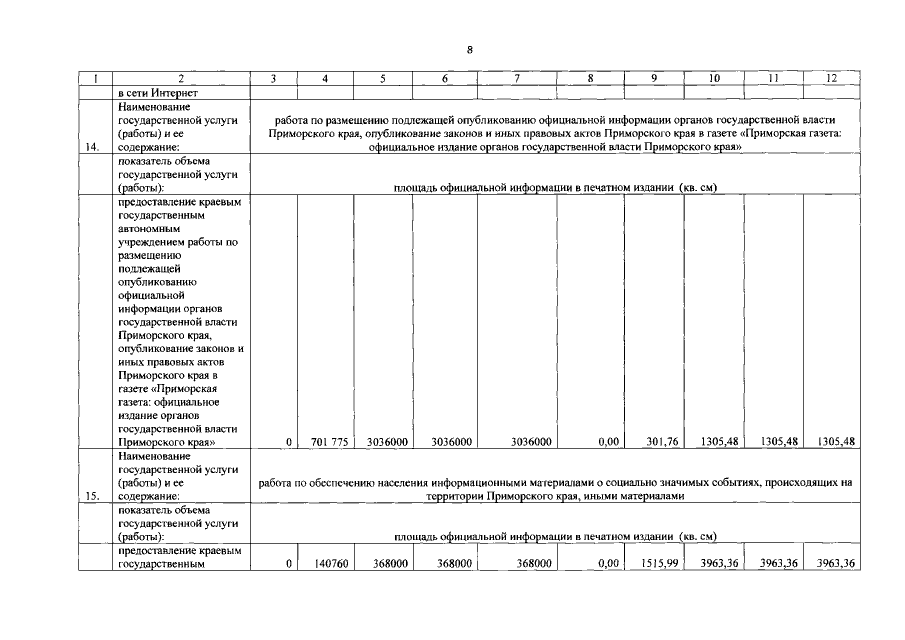 8

| 1 | 2 | 3 | 4 | 5 | 6 | 7 | 8 | 9 | 10 | 11 | 12 |
|---|---|---|---|---|---|---|---|---|---|---|---|
| | в сети Интернет | | | | | | | | | | |
| 14. | Наименование государственной услуги (работы) и ее содержание: | работа по размещению подлежащей опубликованию официальной информации органов государственной власти Приморского края, опубликование законов и иных правовых актов Приморского края в газете «Приморская газета: официальное издание органов государственной власти Приморского края» | | | | | | | | | |
| | показатель объема государственной услуги (работы): | площадь официальной информации в печатном издании (кв. см) | | | | | | | | | |
| | предоставление краевым государственным автономным учреждением работы по размещению подлежащей опубликованию официальной информации органов государственной власти Приморского края, опубликование законов и иных правовых актов Приморского края в газете «Приморская газета: официальное издание органов государственной власти Приморского края» | 0 | 701 775 | 3036000 | 3036000 | 3036000 | 0,00 | 301,76 | 1305,48 | 1305,48 | 1305,48 |
| 15. | Наименование государственной услуги (работы) и ее содержание: | работа по обеспечению населения информационными материалами о социально значимых событиях, происходящих на территории Приморского края, иными материалами | | | | | | | | | |
| | показатель объема государственной услуги (работы): | площадь официальной информации в печатном издании (кв. см) | | | | | | | | | |
| | предоставление краевым государственным | 0 | 140760 | 368000 | 368000 | 368000 | 0,00 | 1515,99 | 3963,36 | 3963,36 | 3963,36 |